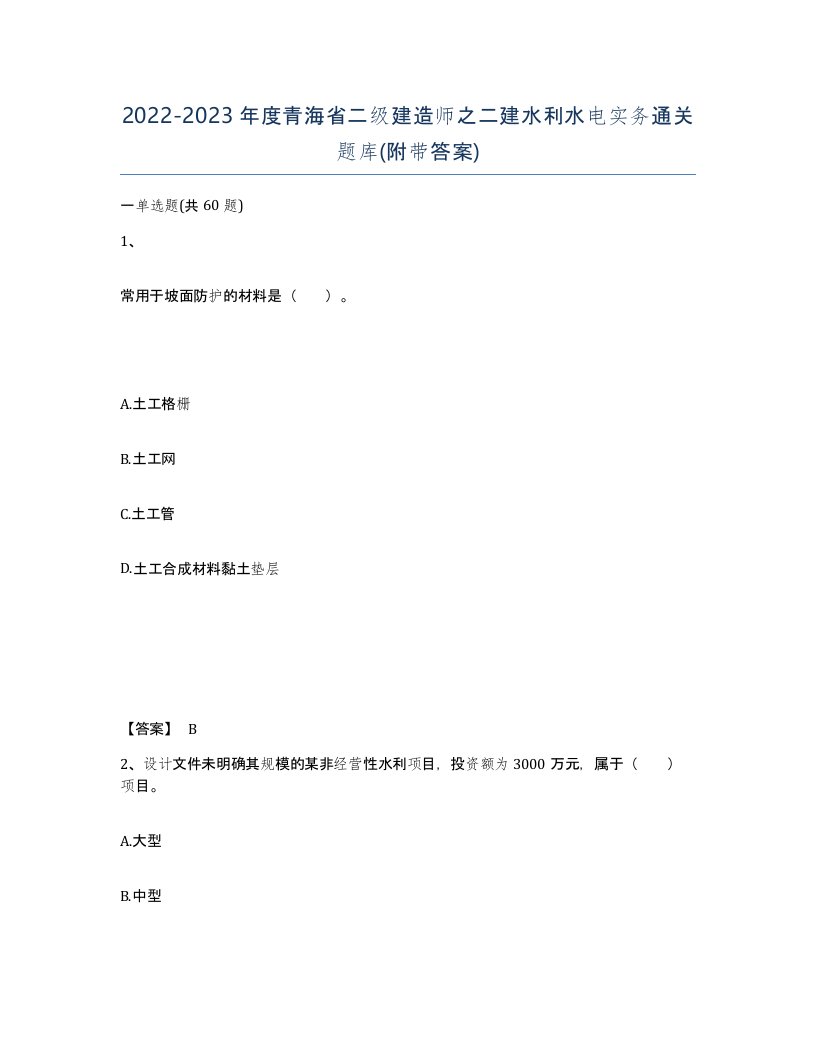 2022-2023年度青海省二级建造师之二建水利水电实务通关题库(附带答案)

一单选题(共60题)

1、

常用于坡面防护的材料是（　）。

A.土工格栅

B.土工网

C.土工管

D.土工合成材料黏土垫层

【答案】 B

2、设计文件未明确其规模的某非经营性水利项目，投资额为3000万元，属于（　）项目。

A.大型

B.中型